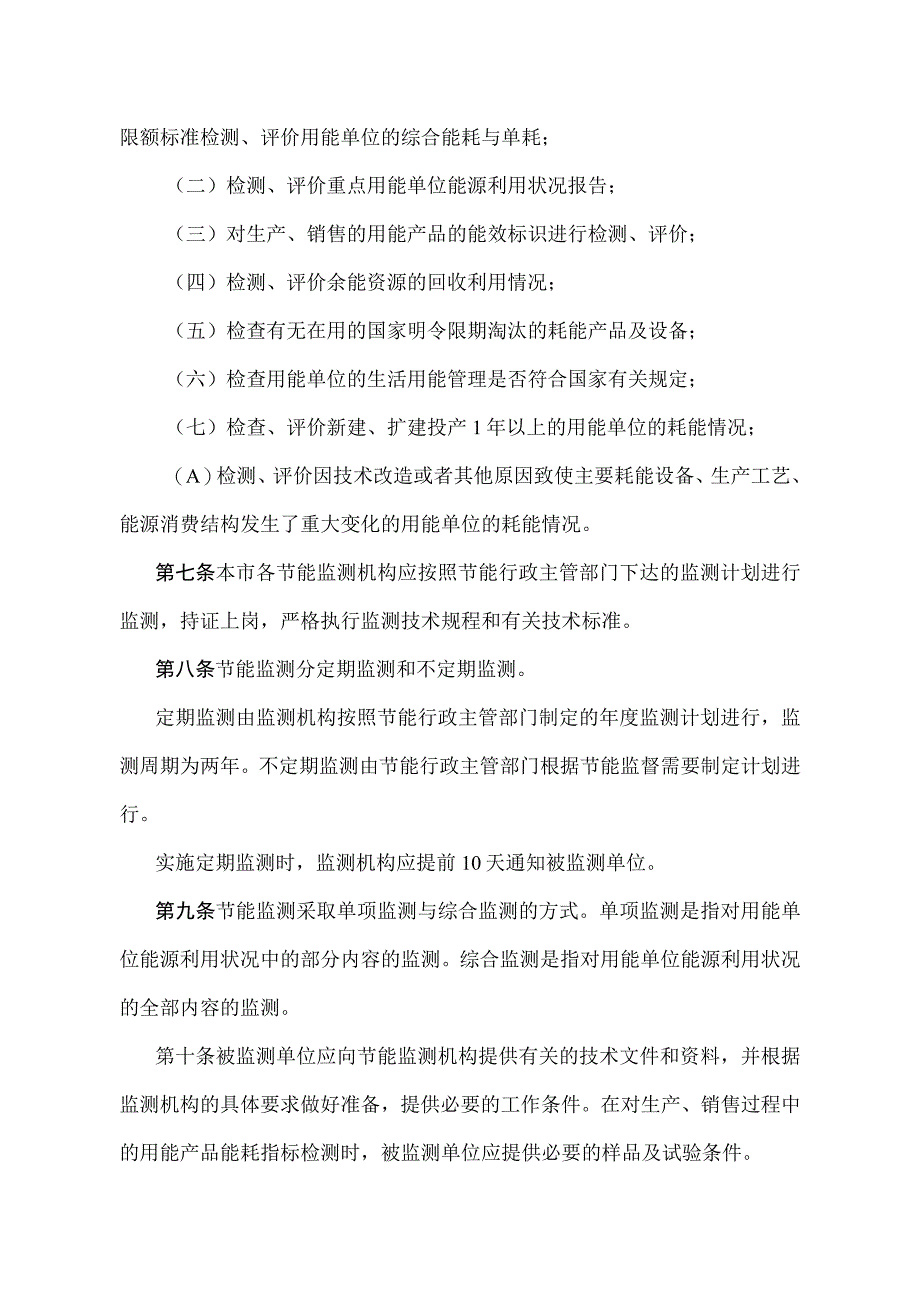 限额标准检测、评价用能单位的综合能耗与单耗；

（二）检测、评价重点用能单位能源利用状况报告；

（三）对生产、销售的用能产品的能效标识进行检测、评价；

（四）检测、评价余能资源的回收利用情况；

（五）检查有无在用的国家明令限期淘汰的耗能产品及设备；

（六）检查用能单位的生活用能管理是否符合国家有关规定；

（七）检查、评价新建、扩建投产1年以上的用能单位的耗能情况；

（A）检测、评价因技术改造或者其他原因致使主要耗能设备、生产工艺、能源消费结构发生了重大变化的用能单位的耗能情况。

第七条本市各节能监测机构应按照节能行政主管部门下达的监测计划进行监测，持证上岗，严格执行监测技术规程和有关技术标准。

第八条节能监测分定期监测和不定期监测。

定期监测由监测机构按照节能行政主管部门制定的年度监测计划进行，监测周期为两年。不定期监测由节能行政主管部门根据节能监督需要制定计划进行。

实施定期监测时，监测机构应提前10天通知被监测单位。

第九条节能监测采取单项监测与综合监测的方式。单项监测是指对用能单位能源利用状况中的部分内容的监测。综合监测是指对用能单位能源利用状况的全部内容的监测。

第十条被监测单位应向节能监测机构提供有关的技术文件和资料，并根据监测机构的具体要求做好准备，提供必要的工作条件。在对生产、销售过程中的用能产品能耗指标检测时，被监测单位应提供必要的样品及试验条件。